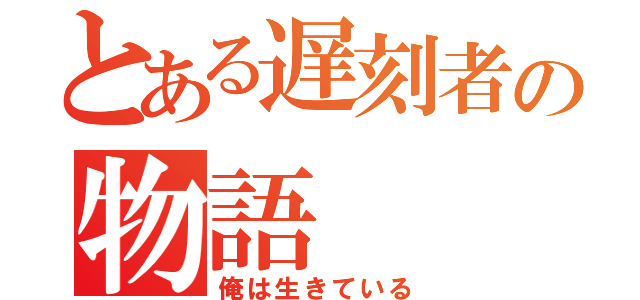 とある遅刻者の物語
俺は生きている